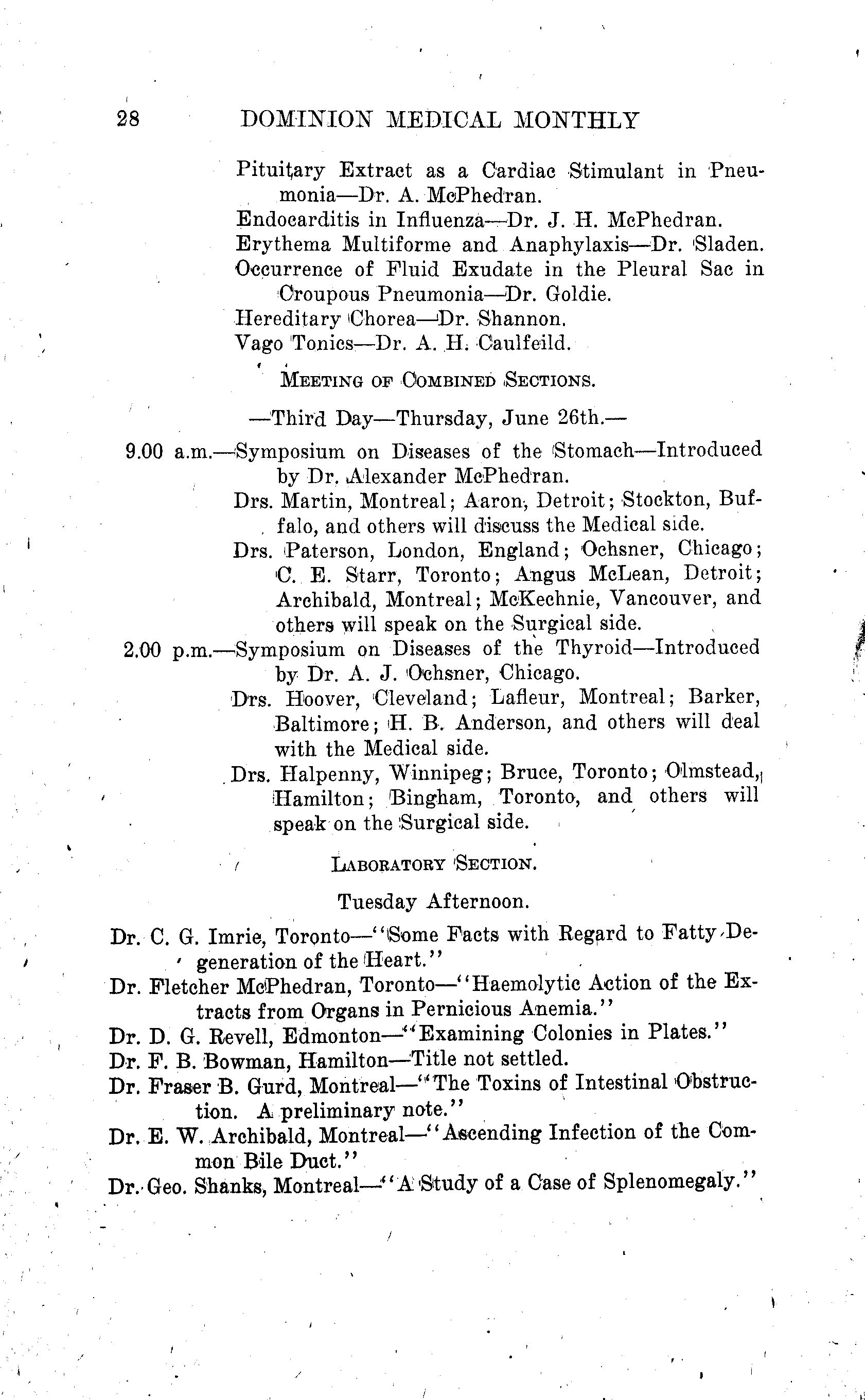 28 DOMINION MEDICAL MONTHLY

Pituitary Extract as a Cardiac Stimulant in Pneumonia—Dr. A. McPhedran.
Endocarditis in Influenza—Dr. J. H. McPhedran.
Erythema Multiforme and Anaphylaxis—Dr. Sladen.
Occurrence of Fluid Exudate in the Pleural Sac in Croupous Pneumonia—Dr. Goldie.
Hereditary Chorea—Dr. Shannon.
Vago Tonics—Dr. A. H. Caulfeild.

MEETING OF COMBINED SECTIONS.

—Third Day—Thursday, June 26th.—

9.00 a.m.—Symposium on Diseases of the Stomach—Introduced by Dr. Alexander McPhedran.
Drs. Martin, Montreal; Aaron, Detroit; Stockton, Buffalo, and others will discuss the Medical side.
Drs. Paterson, London, England; Ochsner, Chicago; C. E. Starr, Toronto; Angus McLean, Detroit; Archibald, Montreal; McKechnie, Vancouver, and others will speak on the Surgical side.
2.00 p.m.—Symposium on Diseases of the Thyroid—Introduced by Dr. A. J. Ochsner, Chicago.
Drs. Hoover, Cleveland; Lafleur, Montreal; Barker, Baltimore; H. B. Anderson, and others will deal with the Medical side.
Drs. Halpenny, Winnipeg; Bruce, Toronto; Olmstead, Hamilton; Bingham, Toronto, and others will speak on the Surgical side.

LABORATORY SECTION.

Tuesday Afternoon.

Dr. C. G. Imrie, Toronto—"Some Facts with Regard to Fatty Degeneration of the Heart."
Dr. Fletcher McPhedran, Toronto—"Haemolytic Action of the Extracts from Organs in Pernicious Anemia."
Dr. D. G. Revell, Edmonton—"Examining Colonies in Plates."
Dr. F. B. Bowman, Hamilton—Title not settled.
Dr. Fraser B. Gurd, Montreal—"The Toxins of Intestinal Obstruction. A preliminary note."
Dr. E. W. Archibald, Montreal—"Ascending Infection of the Common Bile Duct."
Dr. Geo. Shanks, Montreal—"A Study of a Case of Splenomegaly."